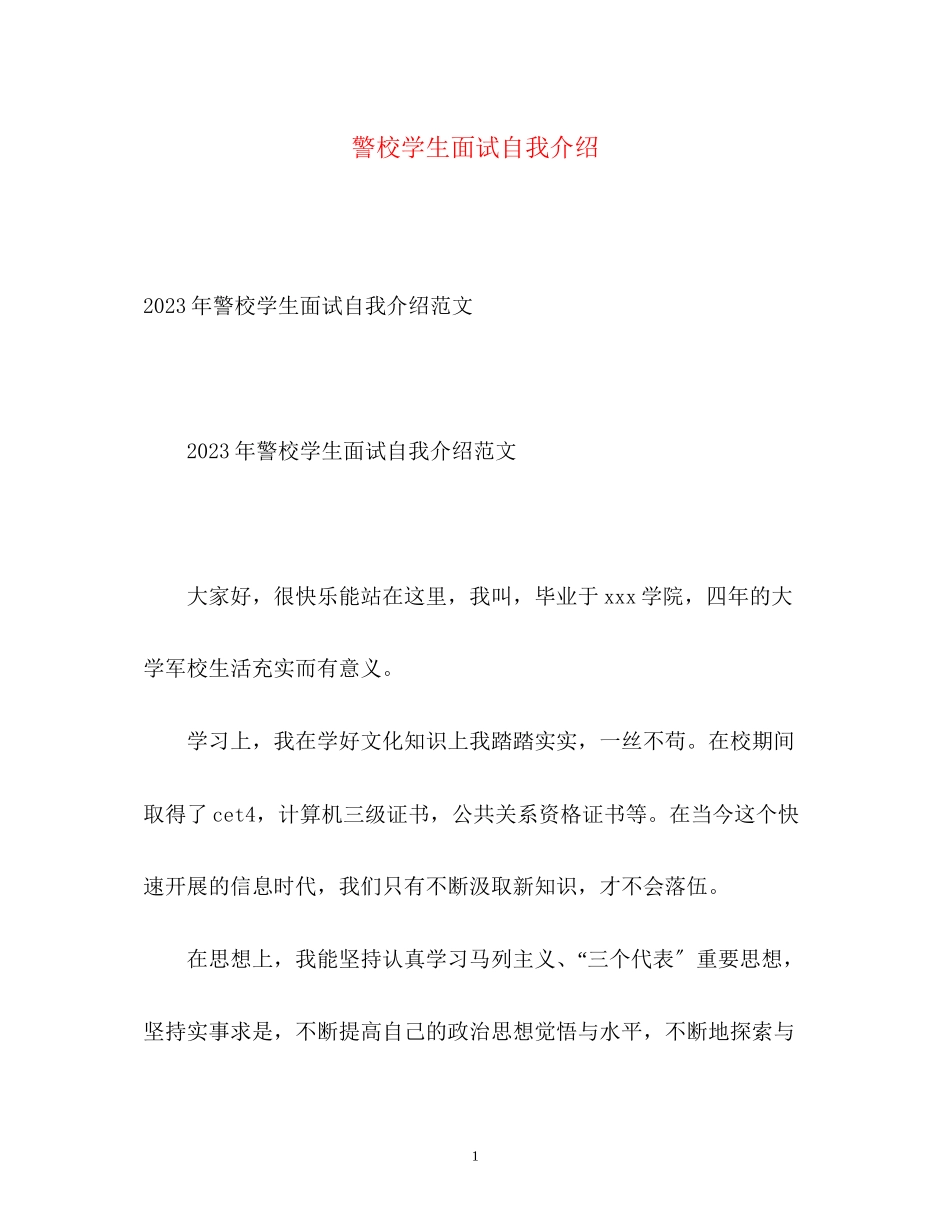 警校学生面试自我介绍

2023年警校学生面试自我介绍范文

2023年警校学生面试自我介绍范文

大家好，很快乐能站在这里，我叫，毕业于xxx学院，四年的大学军校生活充实而有意义。

学习上，我在学好文化知识上我踏踏实实，一丝不苟。在校期间取得了cet4，计算机三级证书，公共关系资格证书等。在当今这个快速开展的信息时代，我们只有不断汲取新知识，才不会落伍。

在思想上，我能坚持认真学习马列主义、“三个代表″重要思想，坚持实事求是，不断提高自己的政治思想觉悟与水平，不断地探索与

1